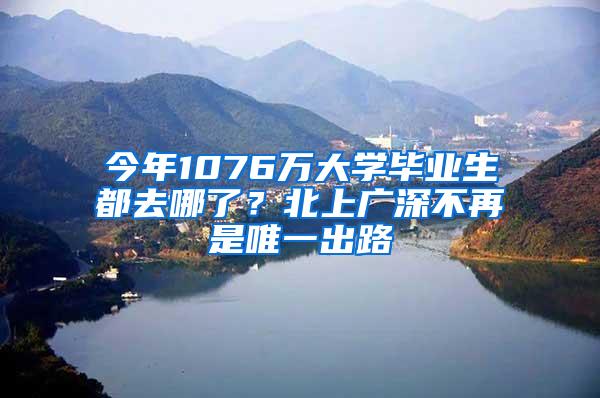 今年1076万大学毕业生都去哪了？北上广深不再是唯一出路